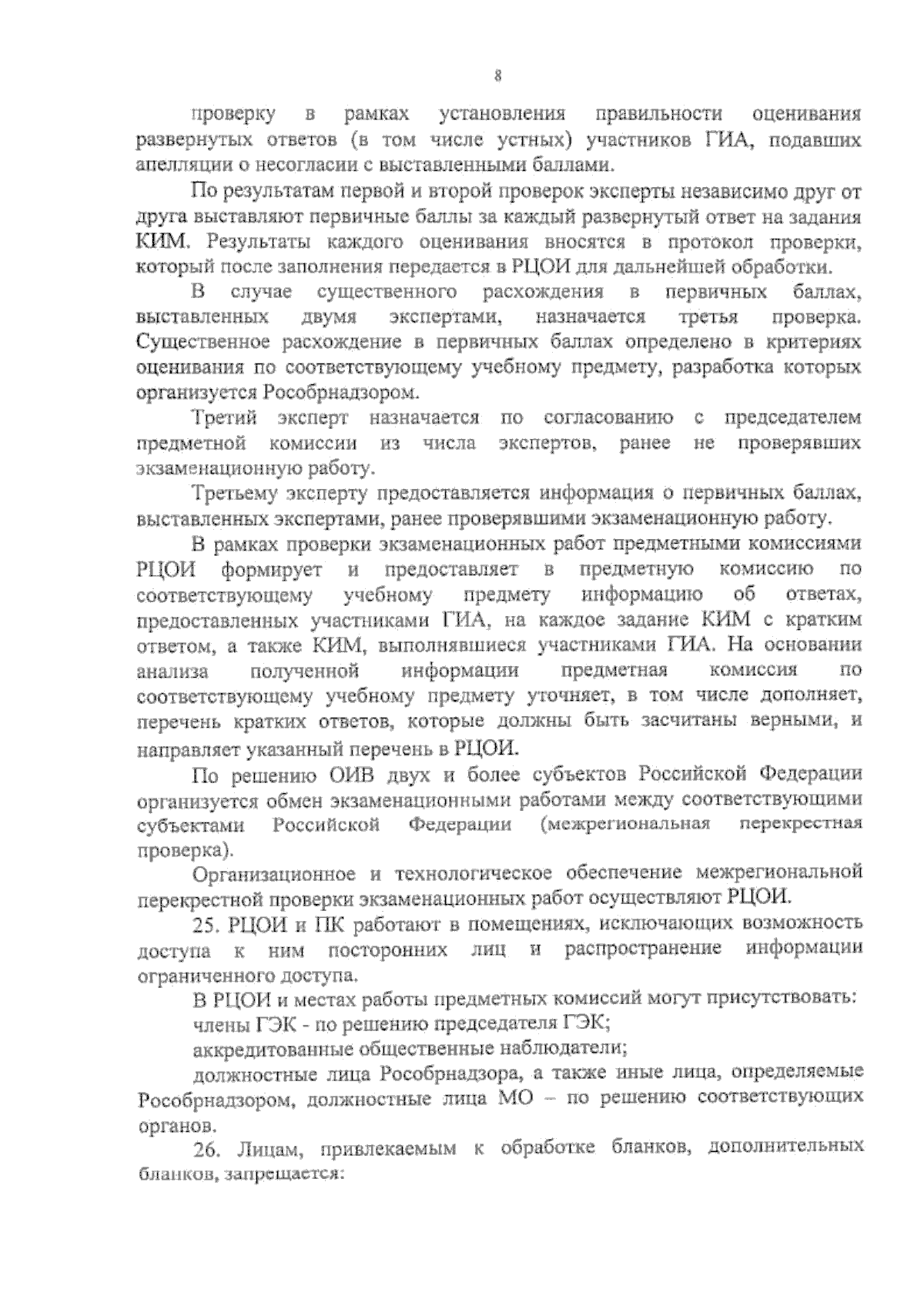 8

проверку в рамках установления правильности оценивания развернутых ответов (в том числе устных) участников ГИА, подавших апелляции о несогласии с выставленными баллами.

По результатам первой и второй проверок эксперты независимо друг от друга выставляют первичные баллы за каждый развернутый ответ на задания КИМ. Результаты каждого оценивания вносятся в протокол проверки, который после заполнения передается в РЦОИ для дальнейшей обработки.

В случае существенного расхождения в первичных баллах, выставленных двумя экспертами, назначается третья проверка. Существенное расхождение в первичных баллах определено в критериях оценивания по соответствующему учебному предмету, разработка которых организуется Рособрнадзором.

Третий эксперт назначается по согласованию с председателем предметной комиссии из числа экспертов, ранее не проверявших экзаменационную работу.

Третьему эксперту предоставляется информация о первичных баллах, выставленных экспертами, ранее проверявшими экзаменационную работу.

В рамках проверки экзаменационных работ предметными комиссиями РЦОИ формирует и предоставляет в предметную комиссию по соответствующему учебному предмету информацию об ответах, предоставленных участниками ГИА, на каждое задание КИМ с кратким ответом, а также КИМ, выполнявшиеся участниками ГИА. На основании анализа полученной информации предметная комиссия по соответствующему учебному предмету уточняет, в том числе дополняет, перечень кратких ответов, которые должны быть засчитаны верными, и направляет указанный перечень в РЦОИ.

По решению ОИВ двух и более субъектов Российской Федерации организуется обмен экзаменационными работами между соответствующими субъектами Российской Федерации (межрегиональная перекрестная проверка).

Организационное и технологическое обеспечение межрегиональной перекрестной проверки экзаменационных работ осуществляют РЦОИ.

25. РЦОИ и ПК работают в помещениях, исключающих возможность доступа к ним посторонних лиц и распространение информации ограниченного доступа.

В РЦОИ и местах работы предметных комиссий могут присутствовать:

члены ГЭК - по решению председателя ГЭК;

аккредитованные общественные наблюдатели;

должностные лица Рособрнадзора, а также иные лица, определяемые Рособрнадзором, должностные лица МО – по решению соответствующих органов.

26. Лицам, привлекаемым к обработке бланков, дополнительных бланков, запрещается: